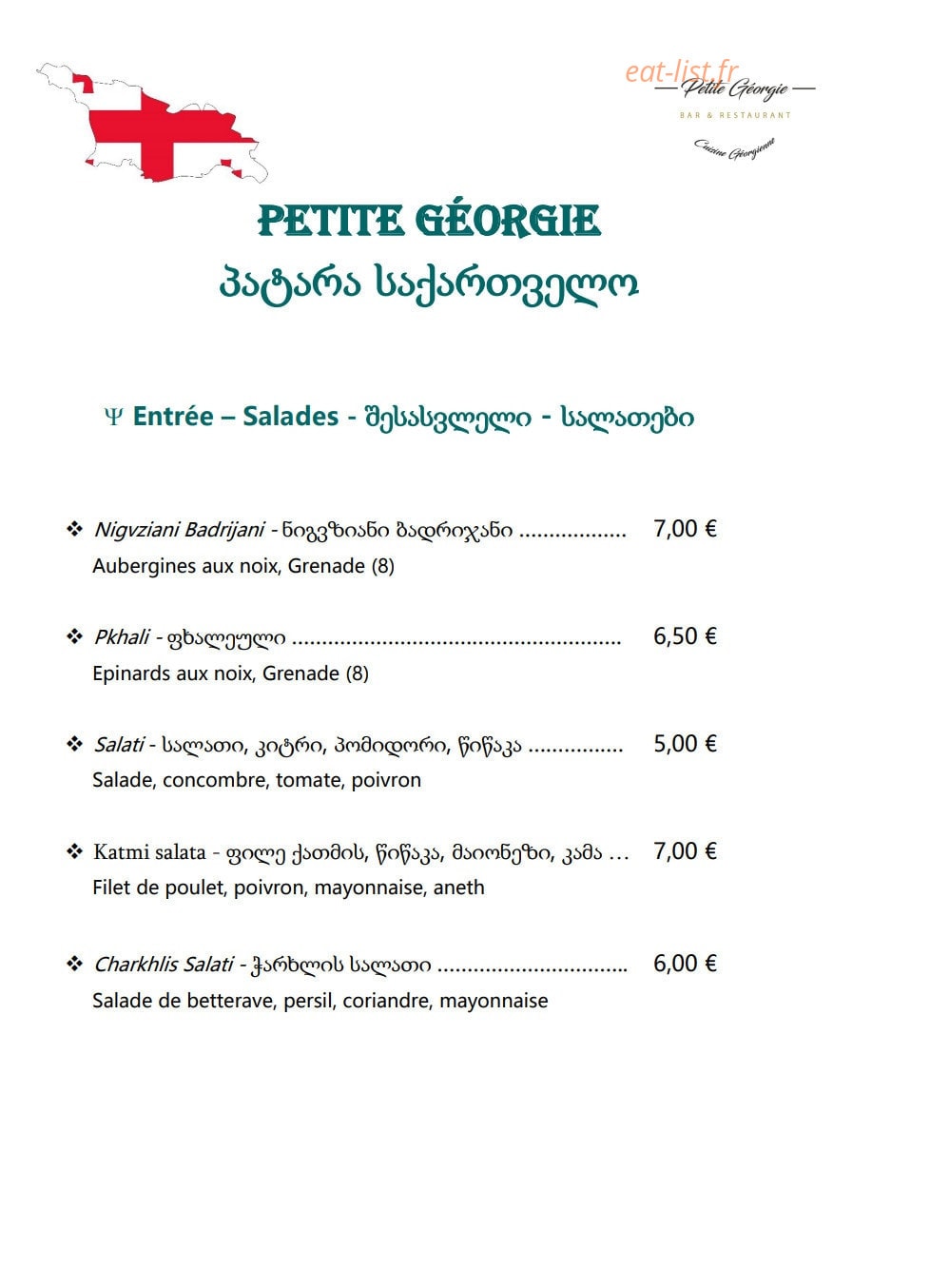 Petite Géorgie
BAR & RESTAURANT
Cuisine Géorgienne

PETITE GÉORGIE
პატარა საქართველო

Ψ Entrée – Salades - შესასვლელი - სალათები

❖ Nigvziani Badrijani - ნიგვზიანი ბადრიჯანი 7,00 €
Aubergines aux noix, Grenade (8)

❖ Pkhali - ფხალეული 6,50 €
Epinards aux noix, Grenade (8)

❖ Salati - სალათი, კიტრი, პომიდორი, წიწაკა 5,00 €
Salade, concombre, tomate, poivron

❖ Katmi salata - ფილე ქათმის, წიწაკა, მაიონეზი, კამა … 7,00 €
Filet de poulet, poivron, mayonnaise, aneth

❖ Charkhlis Salati - ჭარხლის სალათი 6,00 €
Salade de betterave, persil, coriandre, mayonnaise

eat-list.fr